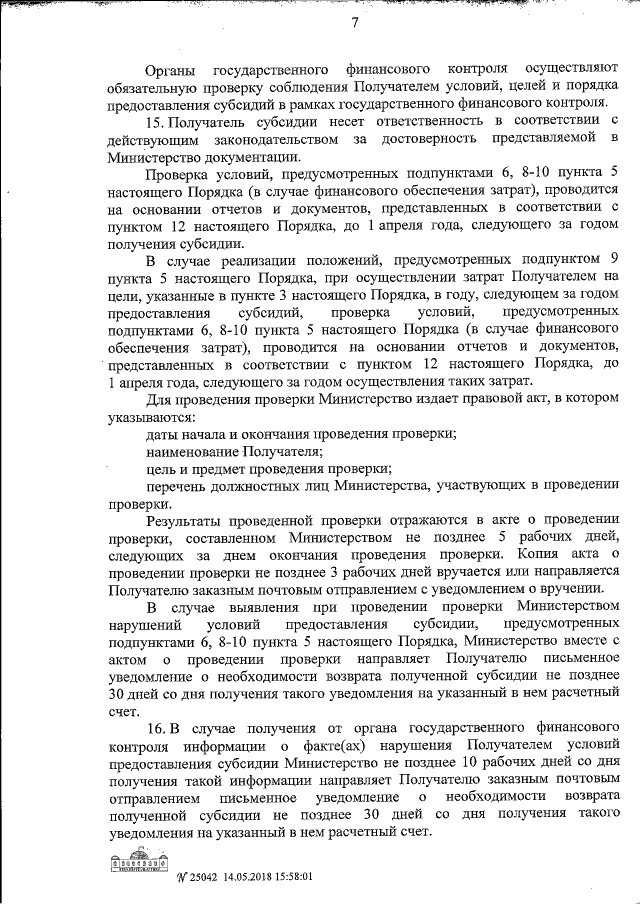 7

Органы государственного финансового контроля осуществляют обязательную проверку соблюдения Получателем условий, целей и порядка предоставления субсидий в рамках государственного финансового контроля.

15. Получатель субсидии несет ответственность в соответствии с действующим законодательством за достоверность представляемой в Министерство документации.

Проверка условий, предусмотренных подпунктами 6, 8-10 пункта 5 настоящего Порядка (в случае финансового обеспечения затрат), проводится на основании отчетов и документов, представленных в соответствии с пунктом 12 настоящего Порядка, до 1 апреля года, следующего за годом получения субсидии.

В случае реализации положений, предусмотренных подпунктом 9 пункта 5 настоящего Порядка, при осуществлении затрат Получателем на цели, указанные в пункте 3 настоящего Порядка, в году, следующем за годом предоставления субсидий, проверка условий, предусмотренных подпунктами 6, 8-10 пункта 5 настоящего Порядка (в случае финансового обеспечения затрат), проводится на основании отчетов и документов, представленных в соответствии с пунктом 12 настоящего Порядка, до 1 апреля года, следующего за годом осуществления таких затрат.

Для проведения проверки Министерство издает правовой акт, в котором указываются:

даты начала и окончания проведения проверки;

наименование Получателя;

цель и предмет проведения проверки;

перечень должностных лиц Министерства, участвующих в проведении проверки.

Результаты проведенной проверки отражаются в акте о проведении проверки, составленном Министерством не позднее 5 рабочих дней, следующих за днем окончания проведения проверки. Копия акта о проведении проверки не позднее 3 рабочих дней вручается или направляется Получателю заказным почтовым отправлением с уведомлением о вручении.

В случае выявления при проведении проверки Министерством нарушений условий предоставления субсидии, предусмотренных подпунктами 6, 8-10 пункта 5 настоящего Порядка, Министерство вместе с актом о проведении проверки направляет Получателю письменное уведомление о необходимости возврата полученной субсидии не позднее 30 дней со дня получения такого уведомления на указанный в нем расчетный счет.

16. В случае получения от органа государственного финансового контроля информации о факте(ах) нарушения Получателем условий предоставления субсидии Министерство не позднее 10 рабочих дней со дня получения такой информации направляет Получателю заказным почтовым отправлением письменное уведомление о необходимости возврата полученной субсидии не позднее 30 дней со дня получения такого уведомления на указанный в нем расчетный счет.

№ 25042 14.05.2018 15:58:01